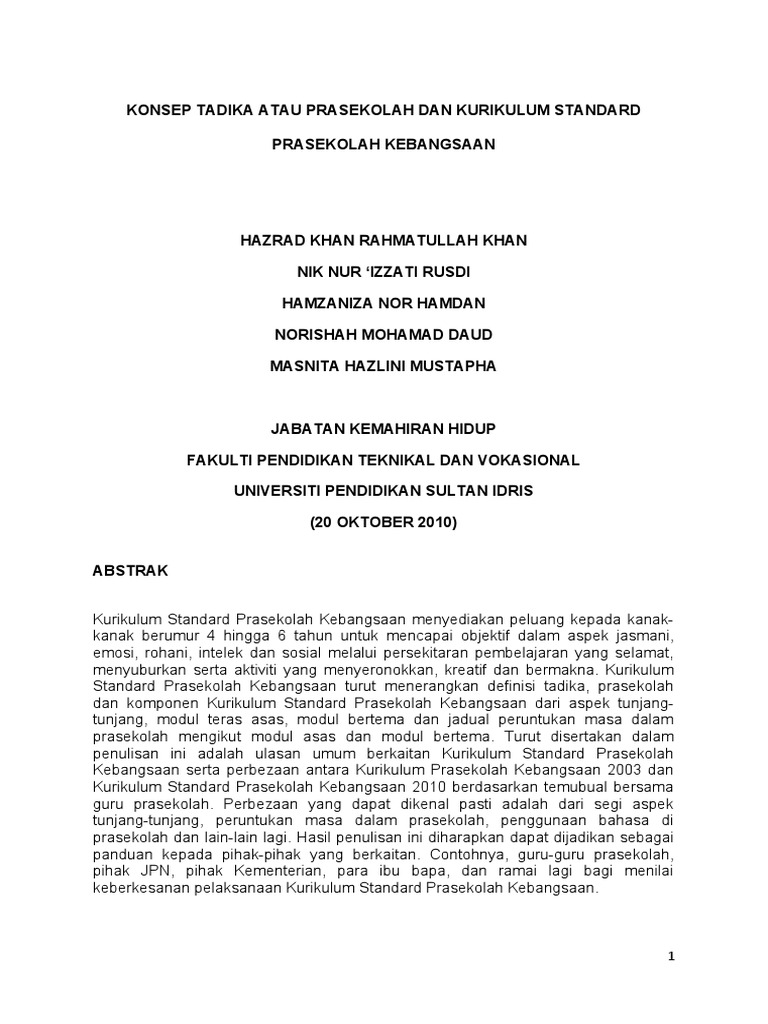 KONSEP TADIKA ATAU PRASEKOLAH DAN KURIKULUM STANDARD

PRASEKOLAH KEBANGSAAN

HAZRAD KHAN RAHMATULLAH KHAN

NIK NUR 'IZZATI RUSDI

HAMZANIZA NOR HAMDAN

NORISHAH MOHAMAD DAUD

MASNITA HAZLINI MUSTAPHA

JABATAN KEMAHIRAN HIDUP

FAKULTI PENDIDIKAN TEKNIKAL DAN VOKASIONAL

UNIVERSITI PENDIDIKAN SULTAN IDRIS

(20 OKTOBER 2010)

ABSTRAK

Kurikulum Standard Prasekolah Kebangsaan menyediakan peluang kepada kanak-kanak berumur 4 hingga 6 tahun untuk mencapai objektif dalam aspek jasmani, emosi, rohani, intelek dan sosial melalui persekitaran pembelajaran yang selamat, menyuburkan serta aktiviti yang menyeronokkan, kreatif dan bermakna. Kurikulum Standard Prasekolah Kebangsaan turut menerangkan definisi tadika, prasekolah dan komponen Kurikulum Standard Prasekolah Kebangsaan dari aspek tunjang-tunjang, modul teras asas, modul bertema dan jadual peruntukan masa dalam prasekolah mengikut modul asas dan modul bertema. Turut disertakan dalam penulisan ini adalah ulasan umum berkaitan Kurikulum Standard Prasekolah Kebangsaan serta perbezaan antara Kurikulum Prasekolah Kebangsaan 2003 dan Kurikulum Standard Prasekolah Kebangsaan 2010 berdasarkan temubual bersama guru prasekolah. Perbezaan yang dapat dikenal pasti adalah dari segi aspek tunjang-tunjang, peruntukan masa dalam prasekolah, penggunaan bahasa di prasekolah dan lain-lain lagi. Hasil penulisan ini diharapkan dapat dijadikan sebagai panduan kepada pihak-pihak yang berkaitan. Contohnya, guru-guru prasekolah, pihak JPN, pihak Kementerian, para ibu bapa, dan ramai lagi bagi menilai keberkesanan pelaksanaan Kurikulum Standard Prasekolah Kebangsaan.

1